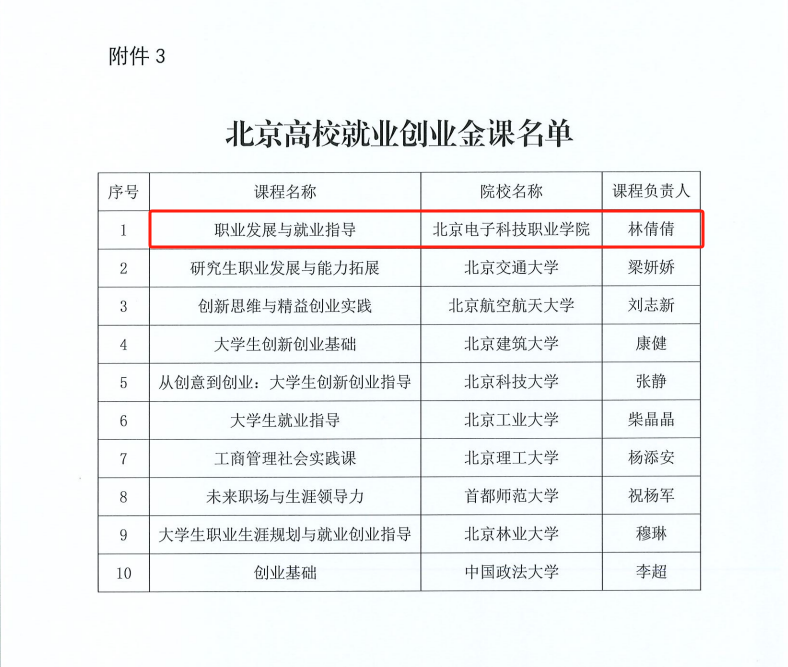 附件 3

北京高校就业创业金课名单

| 序号 | 课程名称 | 院校名称 | 课程负责人 |
|---|---|---|---|
| 1 | 职业发展与就业指导 | 北京电子科技职业学院 | 林倩倩 |
| 2 | 研究生职业发展与能力拓展 | 北京交通大学 | 梁妍娇 |
| 3 | 创新思维与精益创业实践 | 北京航空航天大学 | 刘志新 |
| 4 | 大学生创新创业基础 | 北京建筑大学 | 康健 |
| 5 | 从创意到创业：大学生创新创业指导 | 北京科技大学 | 张静 |
| 6 | 大学生就业指导 | 北京工业大学 | 柴晶晶 |
| 7 | 工商管理社会实践课 | 北京理工大学 | 杨添安 |
| 8 | 未来职场与生涯领导力 | 首都师范大学 | 祝杨军 |
| 9 | 大学生职业生涯规划与就业创业指导 | 北京林业大学 | 穆琳 |
| 10 | 创业基础 | 中国政法大学 | 李超 |